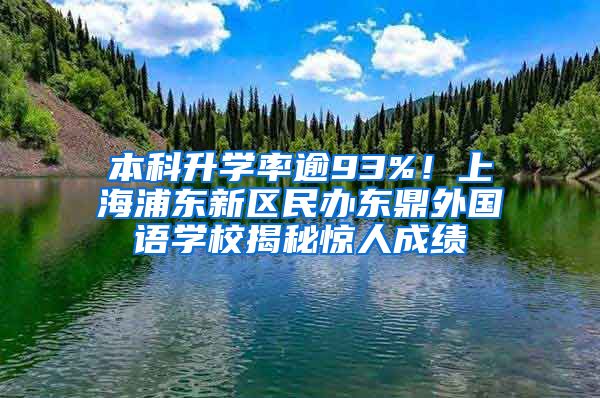 本科升学率逾93%！上海浦东新区民办东鼎外国语学校揭秘惊人成绩